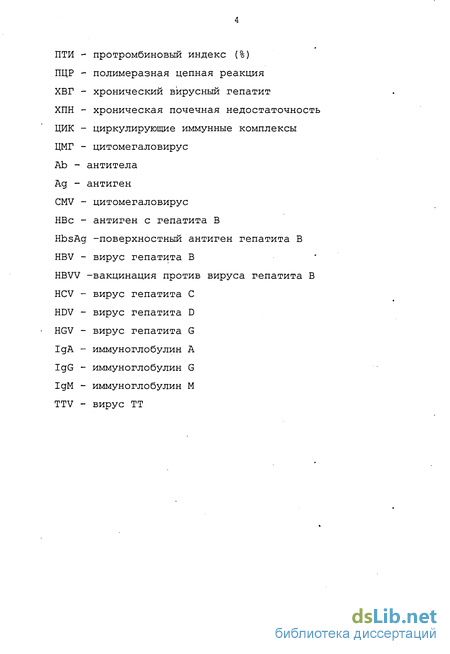 4

ПТИ - протромбиновый индекс (%)

ПЦР - полимеразная цепная реакция

ХВГ - хронический вирусный гепатит

ХПН - хроническая почечная недостаточность

ЦИК - циркулирующие иммунные комплексы

ЦМГ - цитомегаловирус

Ab - антитела

Ag - антиген

CMV - цитомегаловирус

HBc - антиген с гепатита В

HbsAg -поверхностный антиген гепатита В

HBV - вирус гепатита В

HBVV -вакцинация против вируса гепатита В

HCV - вирус гепатита С

HDV - вирус гепатита D

HGV - вирус гепатита G

IgA - иммуноглобулин А

IgG - иммуноглобулин G

IgM - иммуноглобулин М

TTV - вирус ТТ

dsLib.net
библиотека диссертаций